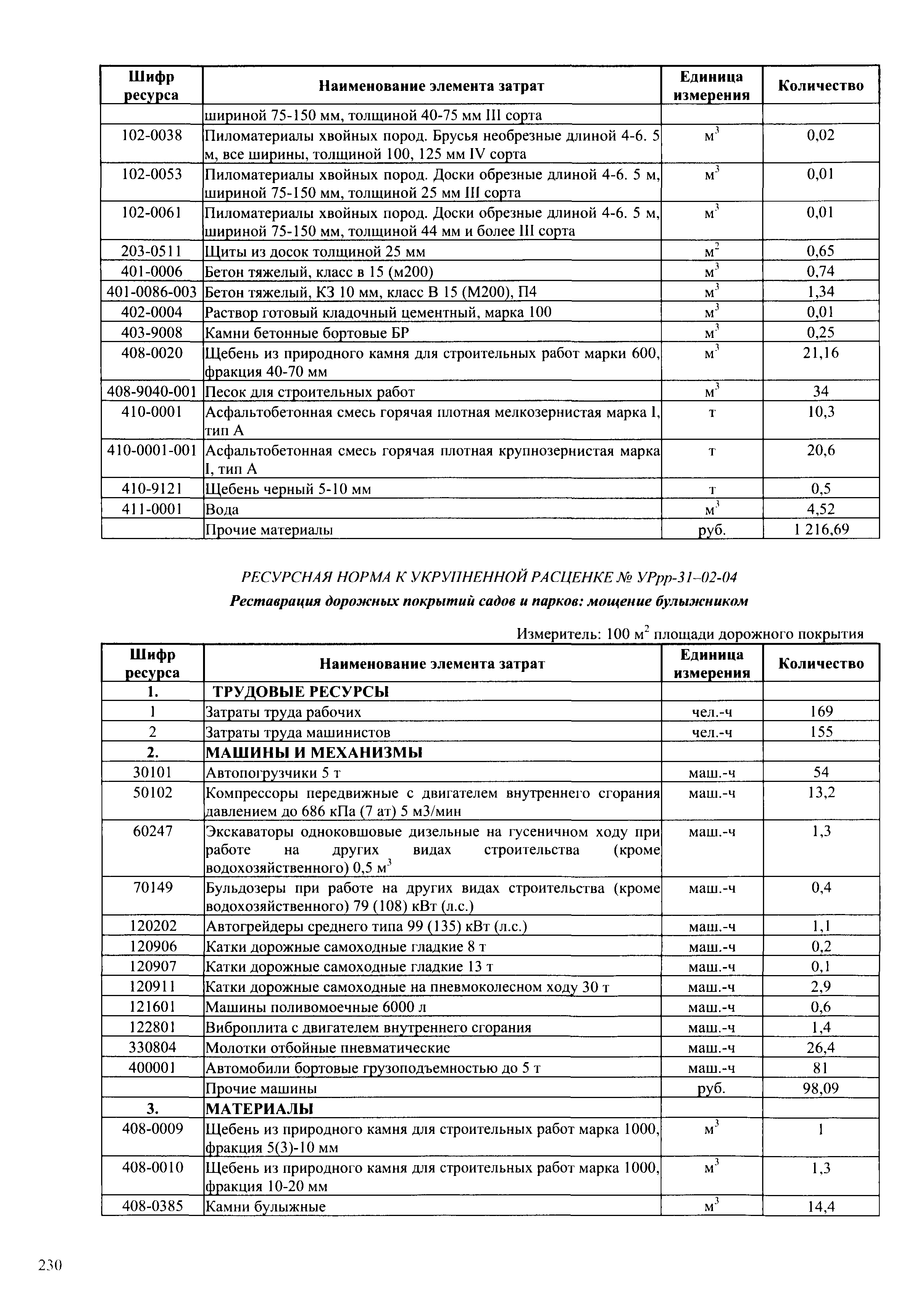 | Шифр ресурса | Наименование элемента затрат | Единица измерения | Количество |
|---|---|---|---|
| | шириной 75-150 мм, толщиной 40-75 мм III сорта | | |
| 102-0038 | Пиломатериалы хвойных пород. Брусья необрезные длиной 4-6. 5 м, все ширины, толщиной 100, 125 мм IV сорта | $м^3$ | 0,02 |
| 102-0053 | Пиломатериалы хвойных пород. Доски обрезные длиной 4-6. 5 м, шириной 75-150 мм, толщиной 25 мм III сорта | $м^3$ | 0,01 |
| 102-0061 | Пиломатериалы хвойных пород. Доски обрезные длиной 4-6. 5 м, шириной 75-150 мм, толщиной 44 мм и более III сорта | $м^3$ | 0,01 |
| 203-0511 | Щиты из досок толщиной 25 мм | $м^2$ | 0,65 |
| 401-0006 | Бетон тяжелый, класс в 15 (м200) | $м^3$ | 0,74 |
| 401-0086-003 | Бетон тяжелый, КЗ 10 мм, класс В 15 (М200), П4 | $м^3$ | 1,34 |
| 402-0004 | Раствор готовый кладочный цементный, марка 100 | $м^3$ | 0,01 |
| 403-9008 | Камни бетонные бортовые БР | $м^3$ | 0,25 |
| 408-0020 | Щебень из природного камня для строительных работ марки 600, фракция 40-70 мм | $м^3$ | 21,16 |
| 408-9040-001 | Песок для строительных работ | $м^3$ | 34 |
| 410-0001 | Асфальтобетонная смесь горячая плотная мелкозернистая марка I, тип А | т | 10,3 |
| 410-0001-001 | Асфальтобетонная смесь горячая плотная крупнозернистая марка I, тип А | т | 20,6 |
| 410-9121 | Щебень черный 5-10 мм | т | 0,5 |
| 411-0001 | Вода | $м^3$ | 4,52 |
| | Прочие материалы | руб. | 1 216,69 |

РЕСУРСНАЯ НОРМА К УКРУПНЕННОЙ РАСЦЕНКЕ № УРрр-31-02-04

Реставрация дорожных покрытий садов и парков: мощение булыжником

Измеритель: 100 $м^2$ площади дорожного покрытия

| Шифр ресурса | Наименование элемента затрат | Единица измерения | Количество |
|---|---|---|---|
| 1. | ТРУДОВЫЕ РЕСУРСЫ | | |
| 1 | Затраты труда рабочих | чел.-ч | 169 |
| 2 | Затраты труда машинистов | чел.-ч | 155 |
| 2. | МАШИНЫ И МЕХАНИЗМЫ | | |
| 30101 | Автопогрузчики 5 т | маш.-ч | 54 |
| 50102 | Компрессоры передвижные с двигателем внутреннего сгорания давлением до 686 кПа (7 ат) 5 м3/мин | маш.-ч | 13,2 |
| 60247 | Экскаваторы одноковшовые дизельные на гусеничном ходу при работе на других видах строительства (кроме водохозяйственного) 0,5 $м^3$ | маш.-ч | 1,3 |
| 70149 | Бульдозеры при работе на других видах строительства (кроме водохозяйственного) 79 (108) кВт (л.с.) | маш.-ч | 0,4 |
| 120202 | Автогрейдеры среднего типа 99 (135) кВт (л.с.) | маш.-ч | 1,1 |
| 120906 | Катки дорожные самоходные гладкие 8 т | маш.-ч | 0,2 |
| 120907 | Катки дорожные самоходные гладкие 13 т | маш.-ч | 0,1 |
| 120911 | Катки дорожные самоходные на пневмоколесном ходу 30 т | маш.-ч | 2,9 |
| 121601 | Машины поливомоечные 6000 л | маш.-ч | 0,6 |
| 122801 | Виброплита с двигателем внутреннего сгорания | маш.-ч | 1,4 |
| 330804 | Молотки отбойные пневматические | маш.-ч | 26,4 |
| 400001 | Автомобили бортовые грузоподъемностью до 5 т | маш.-ч | 81 |
| | Прочие машины | руб. | 98,09 |
| 3. | МАТЕРИАЛЫ | | |
| 408-0009 | Щебень из природного камня для строительных работ марка 1000, фракция 5(3)-10 мм | $м^3$ | 1 |
| 408-0010 | Щебень из природного камня для строительных работ марка 1000, фракция 10-20 мм | $м^3$ | 1,3 |
| 408-0385 | Камни булыжные | $м^3$ | 14,4 |

230